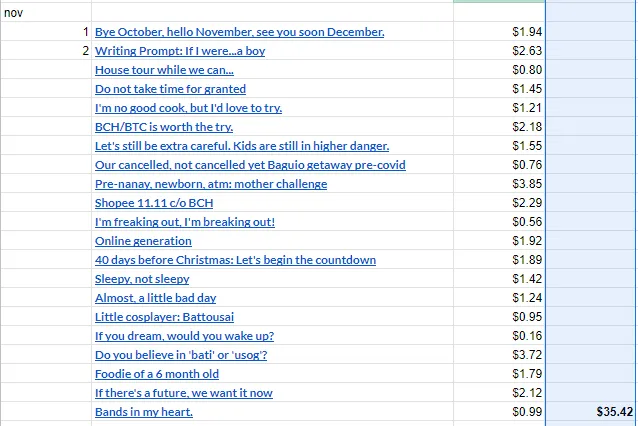 | nov | | | |
|---|---|---|---|
| 1 | Bye October, hello November, see you soon December. | $1.94 | |
| 2 | Writing Prompt: If I were...a boy | $2.63 | |
| | House tour while we can... | $0.80 | |
| | Do not take time for granted | $1.45 | |
| | I'm no good cook, but I'd love to try. | $1.21 | |
| | BCH/BTC is worth the try. | $2.18 | |
| | Let's still be extra careful. Kids are still in higher danger. | $1.55 | |
| | Our cancelled, not cancelled yet Baguio getaway pre-covid | $0.76 | |
| | Pre-nanay, newborn, atm: mother challenge | $3.85 | |
| | Shopee 11.11 c/o BCH | $2.29 | |
| | I'm freaking out, I'm breaking out! | $0.56 | |
| | Online generation | $1.92 | |
| | 40 days before Christmas: Let's begin the countdown | $1.89 | |
| | Sleepy, not sleepy | $1.42 | |
| | Almost, a little bad day | $1.24 | |
| | Little cosplayer: Battousai | $0.95 | |
| | If you dream, would you wake up? | $0.16 | |
| | Do you believe in 'bati' or 'usog'? | $3.72 | |
| | Foodie of a 6 month old | $1.79 | |
| | If there's a future, we want it now | $2.12 | |
| | Bands in my heart. | $0.99 | $35.42 |